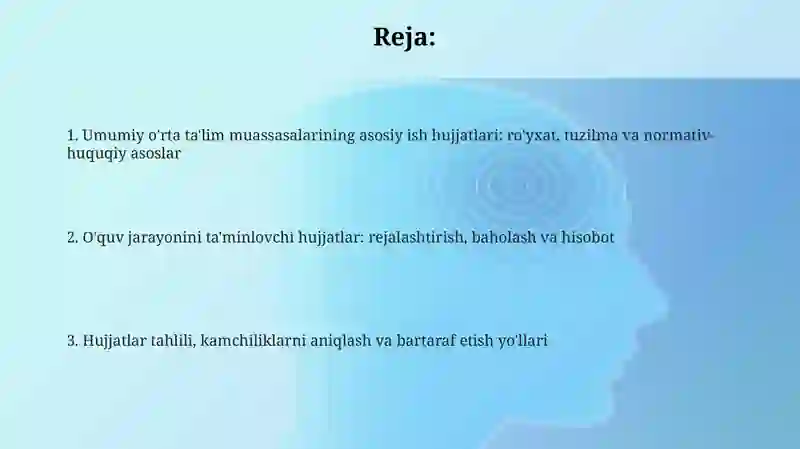 Reja:

1. Umumiy o'rta ta'lim muassasalarining asosiy ish hujjatlari: ro'yxat, tuzilma va normativ-huquqiy asoslar

2. O'quv jarayonini ta'minlovchi hujjatlar: rejalashtirish, baholash va hisobot

3. Hujjatlar tahlili, kamchiliklarni aniqlash va bartaraf etish yo'llari